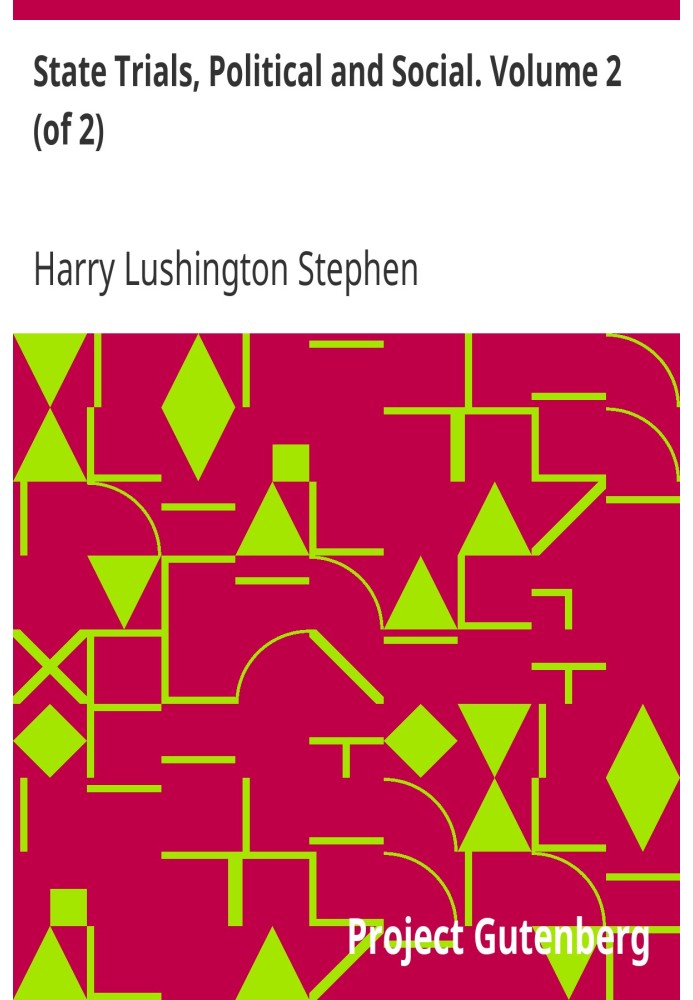 State Trials, Political and Social. Volume 2 (of 2)

Harry Lushington Stephen

Project Gutenberg